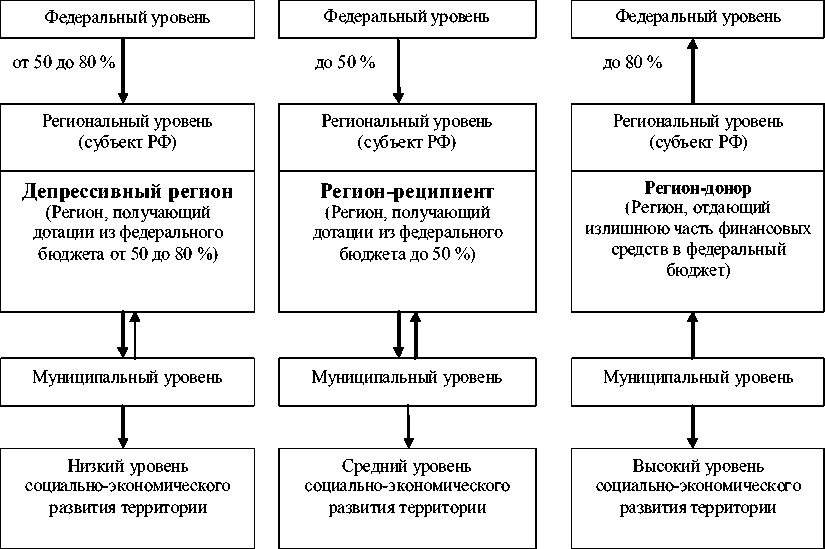 Федеральный уровень

от 50 до 80 %

Региональный уровень (субъект РФ)

**Депрессивный регион**
(Регион, получающий дотации из федерального бюджета от 50 до 80 %)

Муниципальный уровень

Низкий уровень социально-экономического развития территории

Федеральный уровень

до 50 %

Региональный уровень (субъект РФ)

**Регион-реципиент**
(Регион, получающий дотации из федерального бюджета до 50 %)

Муниципальный уровень

Средний уровень социально-экономического развития территории

Федеральный уровень

до 80 %

Региональный уровень (субъект РФ)

**Регион-донор**
(Регион, отдающий излишнюю часть финансовых средств в федеральный бюджет)

Муниципальный уровень

Высокий уровень социально-экономического развития территории